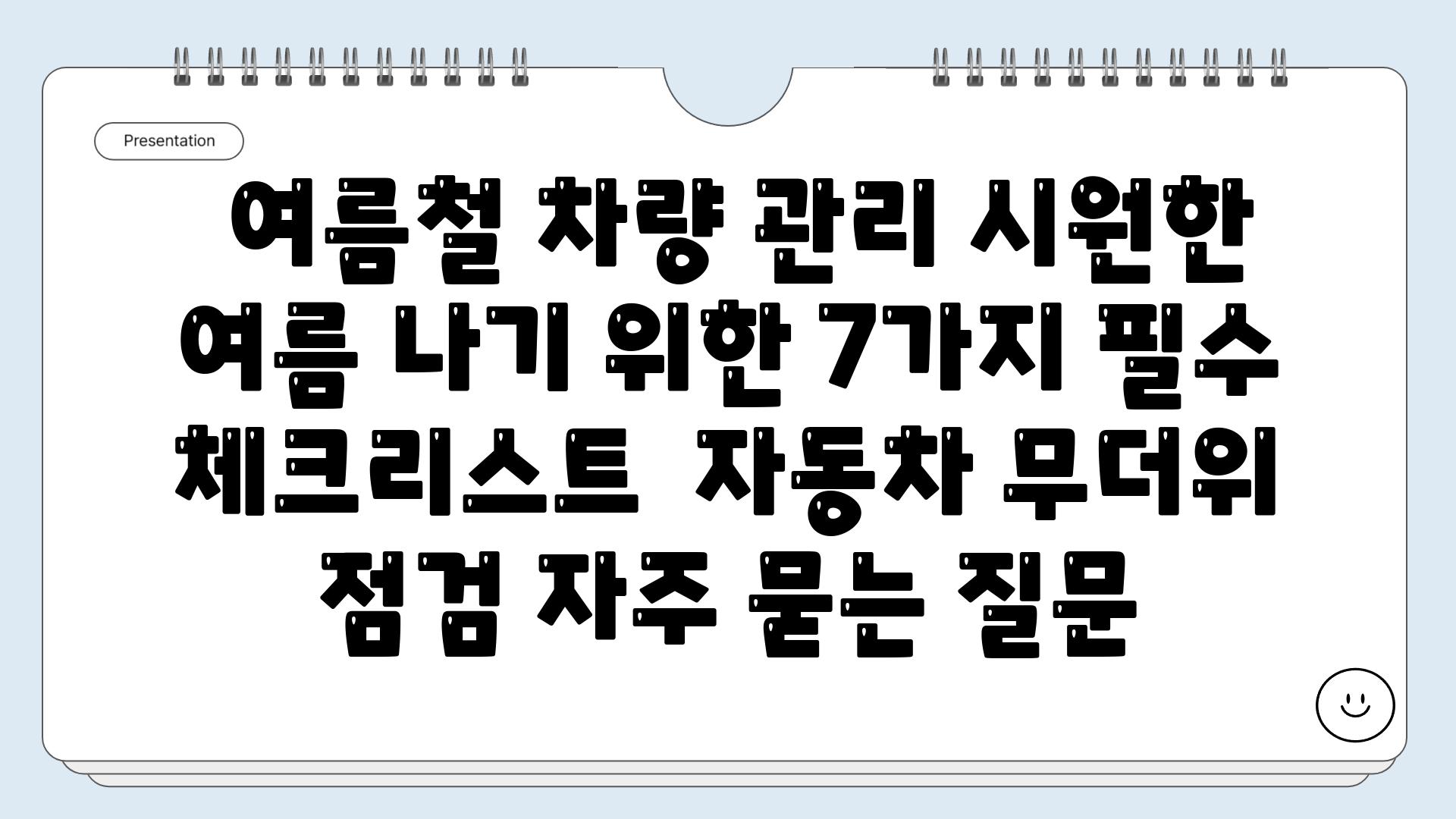 Presentation

여름철 차량 관리 시원한 여름 나기 위한 7가지 필수 체크리스트  자동차 무더위 점검 자주 묻는 질문